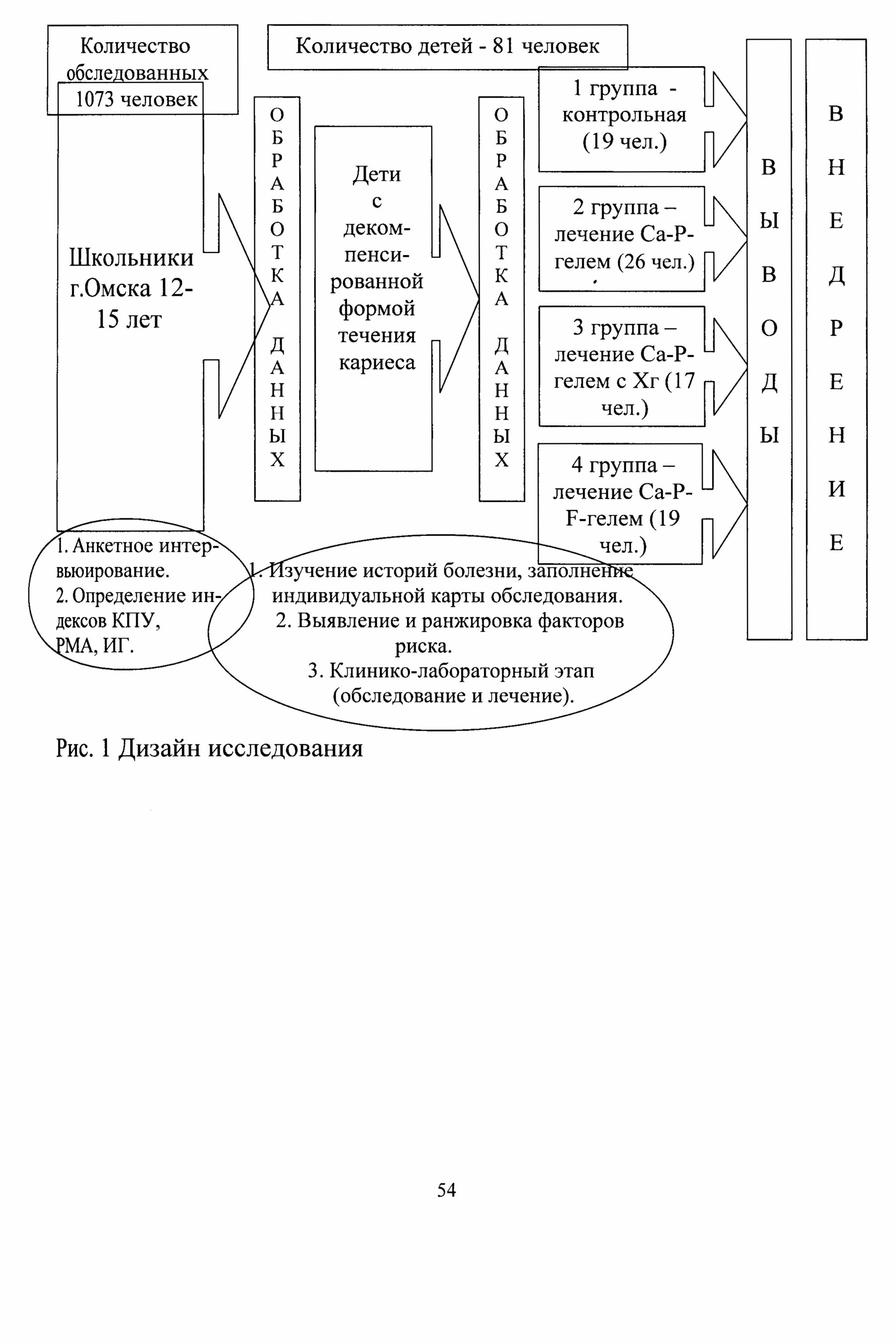 Количество обследованных 1073 человек

Количество детей - 81 человек

Школьники г.Омска 12-15 лет

ОБРАБОТКА ДАННЫХ

Дети с декомпенсированной формой течения кариеса

ОБРАБОТКА ДАННЫХ

1 группа - контрольная (19 чел.)

2 группа – лечение Са-Р-гелем (26 чел.)

3 группа – лечение Са-Р-гелем с Хг (17 чел.)

4 группа – лечение Са-Р-F-гелем (19 чел.)

ВЫВОДЫ

ВНЕДРЕНИЕ

1. Анкетное интервьюирование.
2. Определение индексов КПУ, РМА, ИГ.

1. Изучение историй болезни, заполнение индивидуальной карты обследования.
2. Выявление и ранжировка факторов риска.
3. Клинико-лабораторный этап (обследование и лечение).

Рис. 1 Дизайн исследования

54